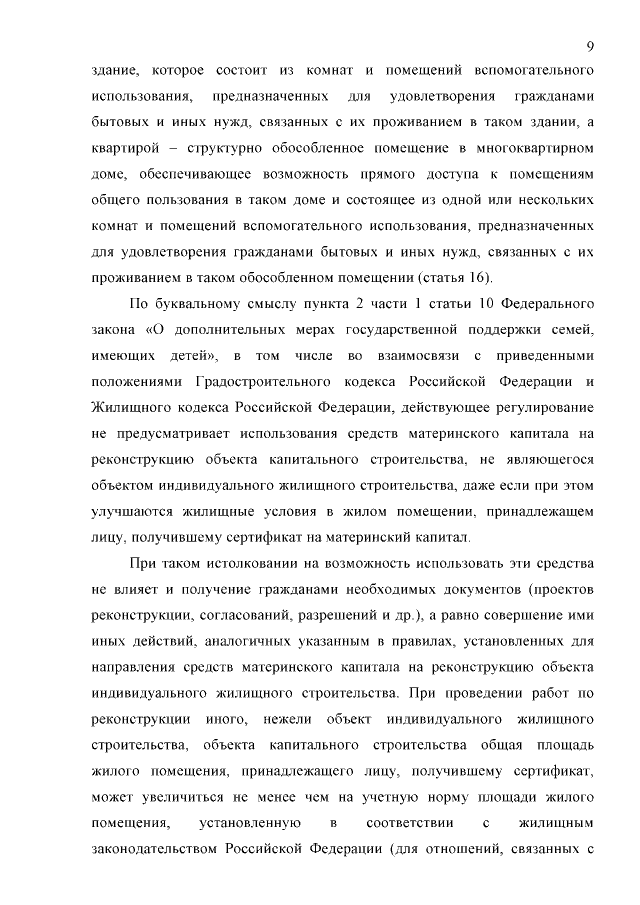 9

здание, которое состоит из комнат и помещений вспомогательного использования, предназначенных для удовлетворения гражданами бытовых и иных нужд, связанных с их проживанием в таком здании, а квартирой – структурно обособленное помещение в многоквартирном доме, обеспечивающее возможность прямого доступа к помещениям общего пользования в таком доме и состоящее из одной или нескольких комнат и помещений вспомогательного использования, предназначенных для удовлетворения гражданами бытовых и иных нужд, связанных с их проживанием в таком обособленном помещении (статья 16).

По буквальному смыслу пункта 2 части 1 статьи 10 Федерального закона «О дополнительных мерах государственной поддержки семей, имеющих детей», в том числе во взаимосвязи с приведенными положениями Градостроительного кодекса Российской Федерации и Жилищного кодекса Российской Федерации, действующее регулирование не предусматривает использования средств материнского капитала на реконструкцию объекта капитального строительства, не являющегося объектом индивидуального жилищного строительства, даже если при этом улучшаются жилищные условия в жилом помещении, принадлежащем лицу, получившему сертификат на материнский капитал.

При таком истолковании на возможность использовать эти средства не влияет и получение гражданами необходимых документов (проектов реконструкции, согласований, разрешений и др.), а равно совершение ими иных действий, аналогичных указанным в правилах, установленных для направления средств материнского капитала на реконструкцию объекта индивидуального жилищного строительства. При проведении работ по реконструкции иного, нежели объект индивидуального жилищного строительства, объекта капитального строительства общая площадь жилого помещения, принадлежащего лицу, получившему сертификат, может увеличиться не менее чем на учетную норму площади жилого помещения, установленную в соответствии с жилищным законодательством Российской Федерации (для отношений, связанных с